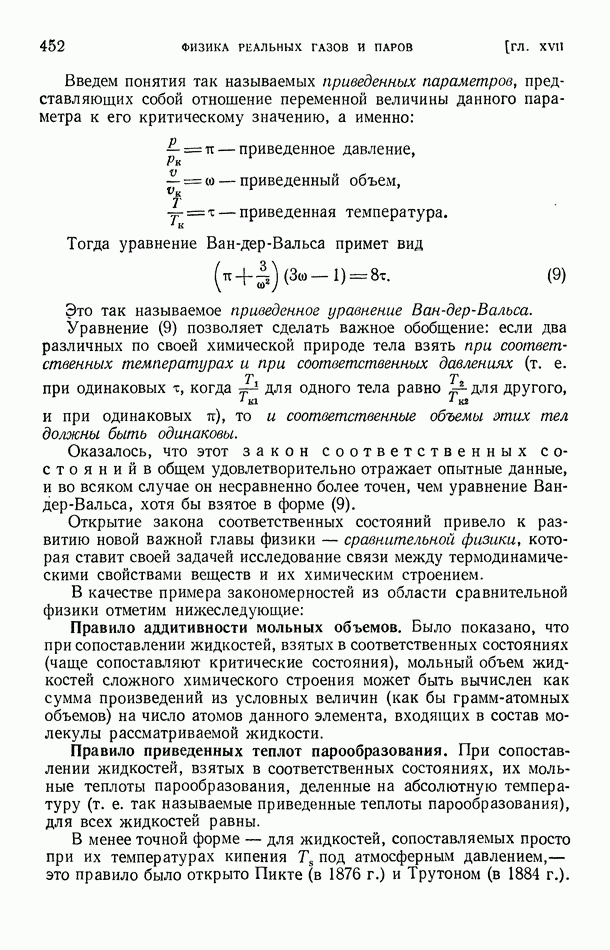 452 ФИЗИКА РЕАЛЬНЫХ ГАЗОВ И ПАРОВ [ГЛ. XVII

Введем понятия так называемых приведенных параметров, представляющих собой отношение переменной величины данного параметра к его критическому значению, а именно:

$\frac{p}{p_к} = \pi$ — приведенное давление,
$\frac{v}{v_к} = \omega$ — приведенный объем,
$\frac{T}{T_к} = \tau$ — приведенная температура.

Тогда уравнение Ван-дер-Вальса примет вид

$\left(\pi + \frac{3}{\omega^2}\right)(3\omega - 1) = 8\tau.$ (9)

Это так называемое приведенное уравнение Ван-дер-Вальса.

Уравнение (9) позволяет сделать важное обобщение: если два различных по своей химической природе тела взять при соответственных температурах и при соответственных давлениях (т. е. при одинаковых $\tau$, когда $\frac{T_1}{T_{к1}}$ для одного тела равно $\frac{T_2}{T_{к2}}$ для другого, и при одинаковых $\pi$), то и соответственные объемы этих тел должны быть одинаковы.

Оказалось, что этот закон соответственных состояний в общем удовлетворительно отражает опытные данные, и во всяком случае он несравненно более точен, чем уравнение Ван-дер-Вальса, хотя бы взятое в форме (9).

Открытие закона соответственных состояний привело к развитию новой важной главы физики — сравнительной физики, которая ставит своей задачей исследование связи между термодинамическими свойствами веществ и их химическим строением.

В качестве примера закономерностей из области сравнительной физики отметим нижеследующие:

Правило аддитивности мольных объемов. Было показано, что при сопоставлении жидкостей, взятых в соответственных состояниях (чаще сопоставляют критические состояния), мольный объем жидкостей сложного химического строения может быть вычислен как сумма произведений из условных величин (как бы грамм-атомных объемов) на число атомов данного элемента, входящих в состав молекулы рассматриваемой жидкости.

Правило приведенных теплот парообразования. При сопоставлении жидкостей, взятых в соответственных состояниях, их мольные теплоты парообразования, деленные на абсолютную температуру (т. е. так называемые приведенные теплоты парообразования), для всех жидкостей равны.

В менее точной форме — для жидкостей, сопоставляемых просто при их температурах кипения $T_s$ под атмосферным давлением,— это правило было открыто Пикте (в 1876 г.) и Трутоном (в 1884 г.).